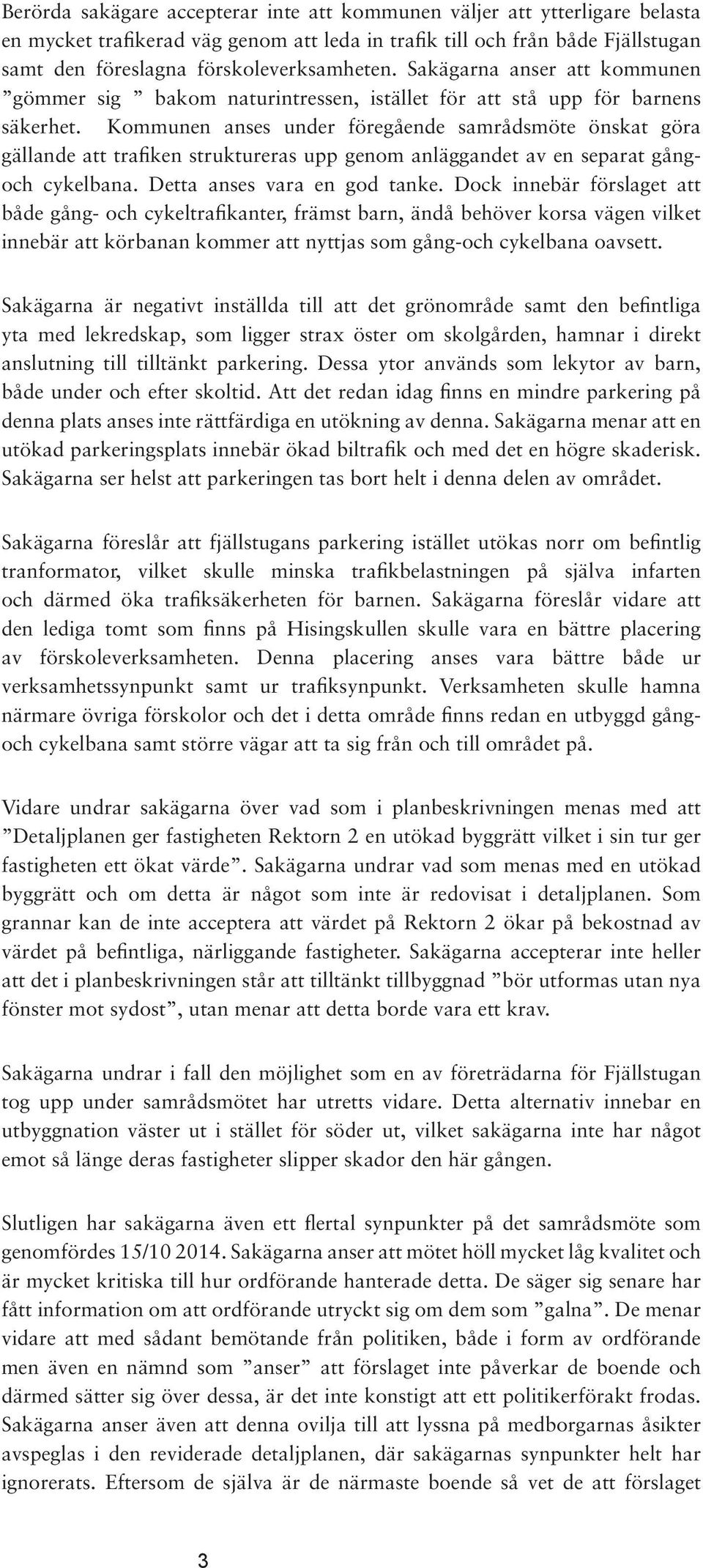 Berörda sakägare accepterar inte att kommunen väljer att ytterligare belasta en mycket trafikerad väg genom att leda in trafik till och från både Fjällstugan samt den föreslagna förskoleverksamheten. Sakägarna anser att kommunen ”gömmer sig ” bakom naturintressen, istället för att stå upp för barnens säkerhet. Kommunen anses under föregående samrådsmöte önskat göra gällande att trafiken struktureras upp genom anläggandet av en separat gång- och cykelbana. Detta anses vara en god tanke. Dock innebär förslaget att både gång- och cykeltrafikanter, främst barn, ändå behöver korsa vägen vilket innebär att körbanan kommer att nyttjas som gång-och cykelbana oavsett.

Sakägarna är negativt inställda till att det grönområde samt den befintliga yta med lekredskap, som ligger strax öster om skolgården, hamnar i direkt anslutning till tilltänkt parkering. Dessa ytor används som lekytor av barn, både under och efter skoltid. Att det redan idag finns en mindre parkering på denna plats anses inte rättfärdiga en utökning av denna. Sakägarna menar att en utökad parkeringsplats innebär ökad biltrafik och med det en högre skaderisk. Sakägarna ser helst att parkeringen tas bort helt i denna delen av området.

Sakägarna föreslår att fjällstugans parkering istället utökas norr om befintlig tranformator, vilket skulle minska trafikbelastningen på själva infarten och därmed öka trafiksäkerheten för barnen. Sakägarna föreslår vidare att den lediga tomt som finns på Hisingskullen skulle vara en bättre placering av förskoleverksamheten. Denna placering anses vara bättre både ur verksamhetssynpunkt samt ur trafiksynpunkt. Verksamheten skulle hamna närmare övriga förskolor och det i detta område finns redan en utbyggd gång- och cykelbana samt större vägar att ta sig från och till området på.

Vidare undrar sakägarna över vad som i planbeskrivningen menas med att ”Detaljplanen ger fastigheten Rektorn 2 en utökad byggrätt vilket i sin tur ger fastigheten ett ökat värde”. Sakägarna undrar vad som menas med en utökad byggrätt och om detta är något som inte är redovisat i detaljplanen. Som grannar kan de inte acceptera att värdet på Rektorn 2 ökar på bekostnad av värdet på befintliga, närliggande fastigheter. Sakägarna accepterar inte heller att det i planbeskrivningen står att tilltänkt tillbyggnad ”bör utformas utan nya fönster mot sydost”, utan menar att detta borde vara ett krav.

Sakägarna undrar i fall den möjlighet som en av företrädarna för Fjällstugan tog upp under samrådsmötet har utretts vidare. Detta alternativ innebar en utbyggnation väster ut i stället för söder ut, vilket sakägarna inte har något emot så länge deras fastigheter slipper skador den här gången.

Slutligen har sakägarna även ett flertal synpunkter på det samrådsmöte som genomfördes 15/10 2014. Sakägarna anser att mötet höll mycket låg kvalitet och är mycket kritiska till hur ordförande hanterade detta. De säger sig senare har fått information om att ordförande utryckt sig om dem som ”galna”. De menar vidare att med sådant bemötande från politiken, både i form av ordförande men även en nämnd som ”anser” att förslaget inte påverkar de boende och därmed sätter sig över dessa, är det inte konstigt att ett politikerförakt frodas. Sakägarna anser även att denna ovilja till att lyssna på medborgarnas åsikter avspeglas i den reviderade detaljplanen, där sakägarnas synpunkter helt har ignorerats. Eftersom de själva är de närmaste boende så vet de att förslaget

3